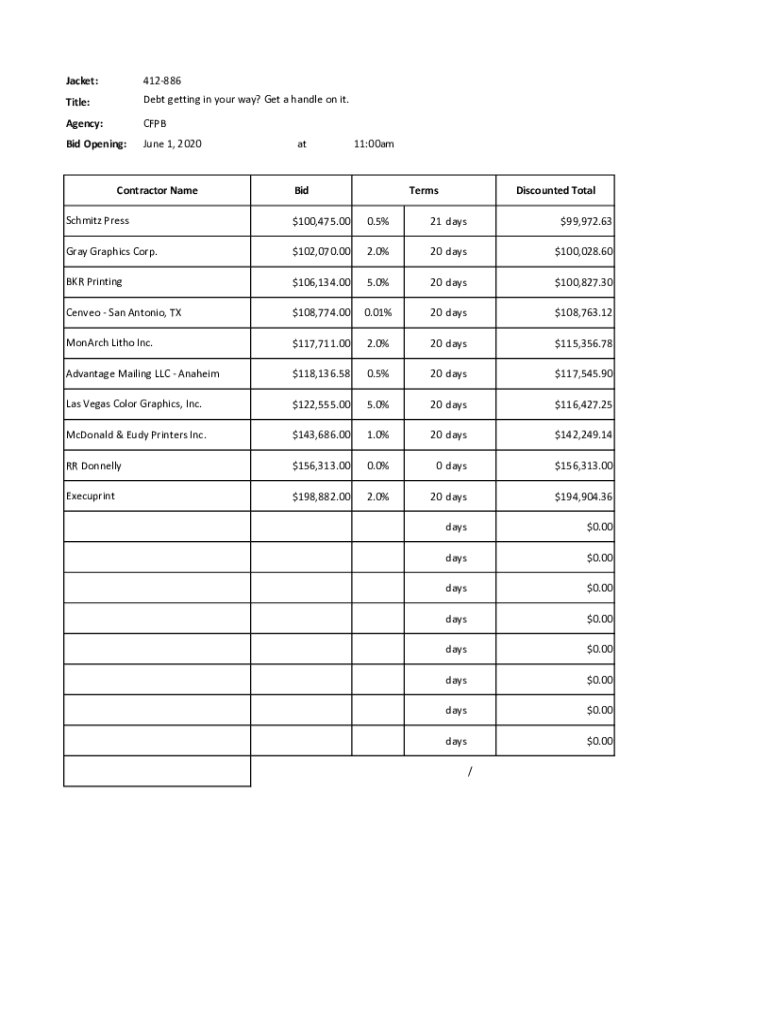 Jacket: 412-886

Title: Debt getting in your way? Get a handle on it.

Agency: CFPB

Bid Opening: June 1, 2020 at 11:00am

| Contractor Name | Bid | Terms | | Discounted Total |
|---|---|---|---|---|
| Schmitz Press | $100,475.00 | 0.5% | 21 days | $99,972.63 |
| Gray Graphics Corp. | $102,070.00 | 2.0% | 20 days | $100,028.60 |
| BKR Printing | $106,134.00 | 5.0% | 20 days | $100,827.30 |
| Cenveo - San Antonio, TX | $108,774.00 | 0.01% | 20 days | $108,763.12 |
| MonArch Litho Inc. | $117,711.00 | 2.0% | 20 days | $115,356.78 |
| Advantage Mailing LLC - Anaheim | $118,136.58 | 0.5% | 20 days | $117,545.90 |
| Las Vegas Color Graphics, Inc. | $122,555.00 | 5.0% | 20 days | $116,427.25 |
| McDonald & Eudy Printers Inc. | $143,686.00 | 1.0% | 20 days | $142,249.14 |
| RR Donnelly | $156,313.00 | 0.0% | 0 days | $156,313.00 |
| Execuprint | $198,882.00 | 2.0% | 20 days | $194,904.36 |
| | | | days | $0.00 |
| | | | days | $0.00 |
| | | | days | $0.00 |
| | | | days | $0.00 |
| | | | days | $0.00 |
| | | | days | $0.00 |
| | | | days | $0.00 |
| | | | days | $0.00 |

/